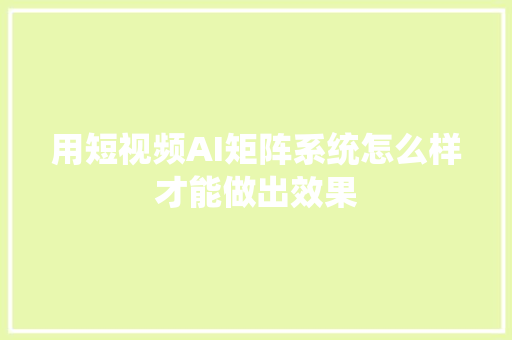 用短视频AI矩阵系统怎么样才能做出效果